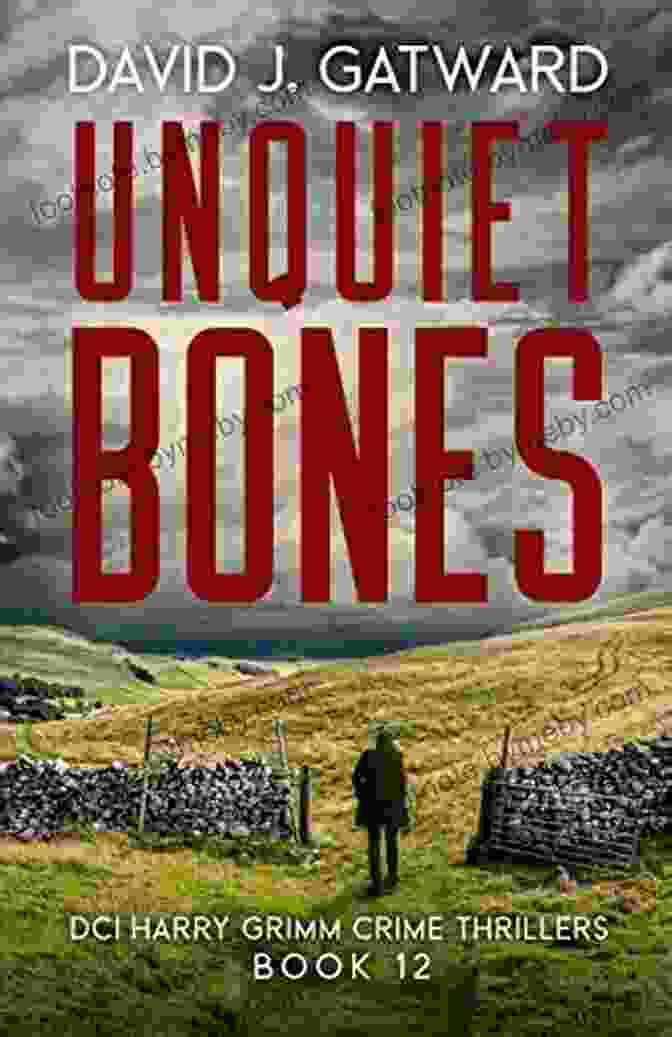 DAVID J. GATWARD

UNQUIET BONES

DCI HARRY GRIMM CRIME THRILLERS
BOOK 12